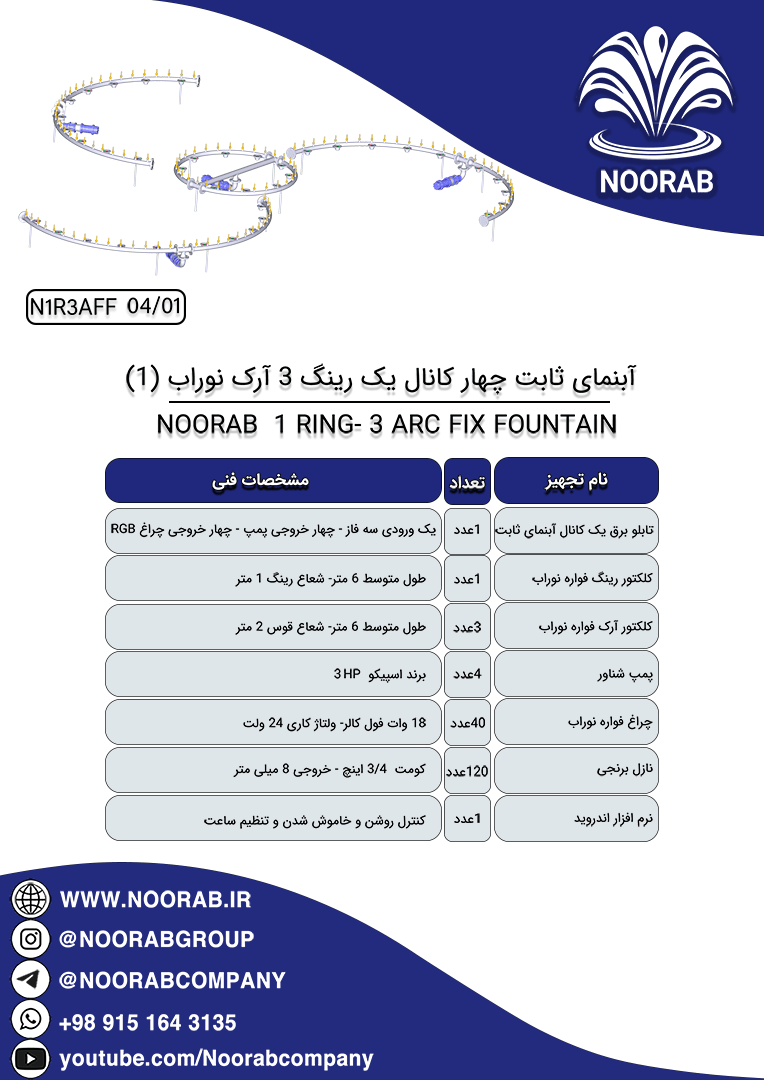 NOORAB

N1R3AFF 04/01

آبنمای ثابت چهار کانال یک رینگ 3 آرک نوراب (1)

NOORAB 1 RING- 3 ARC FIX FOUNTAIN

| نام تجهیز | تعداد | مشخصات فنی |
|---|---|---|
| تابلو برق یک کانال آبنمای ثابت | 1عدد | یک ورودی سه فاز - چهار خروجی پمپ - چهار خروجی چراغ RGB |
| کلکتور رینگ فواره نوراب | 1عدد | طول متوسط 6 متر- شعاع رینگ 1 متر |
| کلکتور آرک فواره نوراب | 3عدد | طول متوسط 6 متر- شعاع قوس 2 متر |
| پمپ شناور | 4عدد | برند اسپیکو 3HP |
| چراغ فواره نوراب | 40عدد | 18 وات فول کالر- ولتاژ کاری 24 ولت |
| نازل برنجی | 120عدد | کومت 3/4 اینچ - خروجی 8 میلی متر |
| نرم افزار اندروید | 1عدد | کنترل روشن و خاموش شدن و تنظیم ساعت |

WWW.NOORAB.IR
@NOORABGROUP
@NOORABCOMPANY
+98 915 164 3135
youtube.com/Noorabcompany